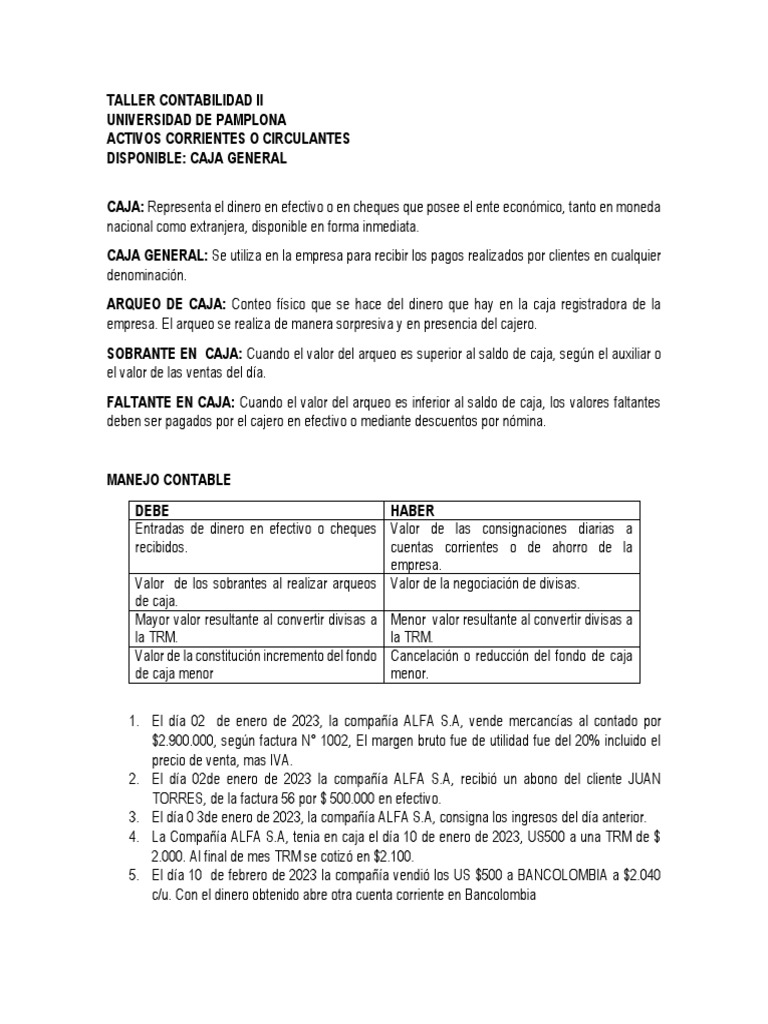 TALLER CONTABILIDAD II
UNIVERSIDAD DE PAMPLONA
ACTIVOS CORRIENTES O CIRCULANTES
DISPONIBLE: CAJA GENERAL

CAJA: Representa el dinero en efectivo o en cheques que posee el ente económico, tanto en moneda nacional como extranjera, disponible en forma inmediata.

CAJA GENERAL: Se utiliza en la empresa para recibir los pagos realizados por clientes en cualquier denominación.

ARQUEO DE CAJA: Conteo físico que se hace del dinero que hay en la caja registradora de la empresa. El arqueo se realiza de manera sorpresiva y en presencia del cajero.

SOBRANTE EN CAJA: Cuando el valor del arqueo es superior al saldo de caja, según el auxiliar o el valor de las ventas del día.

FALTANTE EN CAJA: Cuando el valor del arqueo es inferior al saldo de caja, los valores faltantes deben ser pagados por el cajero en efectivo o mediante descuentos por nómina.

MANEJO CONTABLE

| DEBE | HABER |
|---|---|
| Entradas de dinero en efectivo o cheques recibidos. | Valor de las consignaciones diarias a cuentas corrientes o de ahorro de la empresa. |
| Valor de los sobrantes al realizar arqueos de caja. | Valor de la negociación de divisas. |
| Mayor valor resultante al convertir divisas a la TRM. | Menor valor resultante al convertir divisas a la TRM. |
| Valor de la constitución incremento del fondo de caja menor | Cancelación o reducción del fondo de caja menor. |

1. El día 02 de enero de 2023, la compañía ALFA S.A, vende mercancías al contado por $2.900.000, según factura N° 1002, El margen bruto fue de utilidad fue del 20% incluido el precio de venta, mas IVA.
2. El día 02de enero de 2023 la compañía ALFA S.A, recibió un abono del cliente JUAN TORRES, de la factura 56 por $ 500.000 en efectivo.
3. El día 0 3de enero de 2023, la compañía ALFA S.A, consigna los ingresos del día anterior.
4. La Compañía ALFA S.A, tenia en caja el día 10 de enero de 2023, US500 a una TRM de $ 2.000. Al final de mes TRM se cotizó en $2.100.
5. El día 10 de febrero de 2023 la compañía vendió los US $500 a BANCOLOMBIA a $2.040 c/u. Con el dinero obtenido abre otra cuenta corriente en Bancolombia